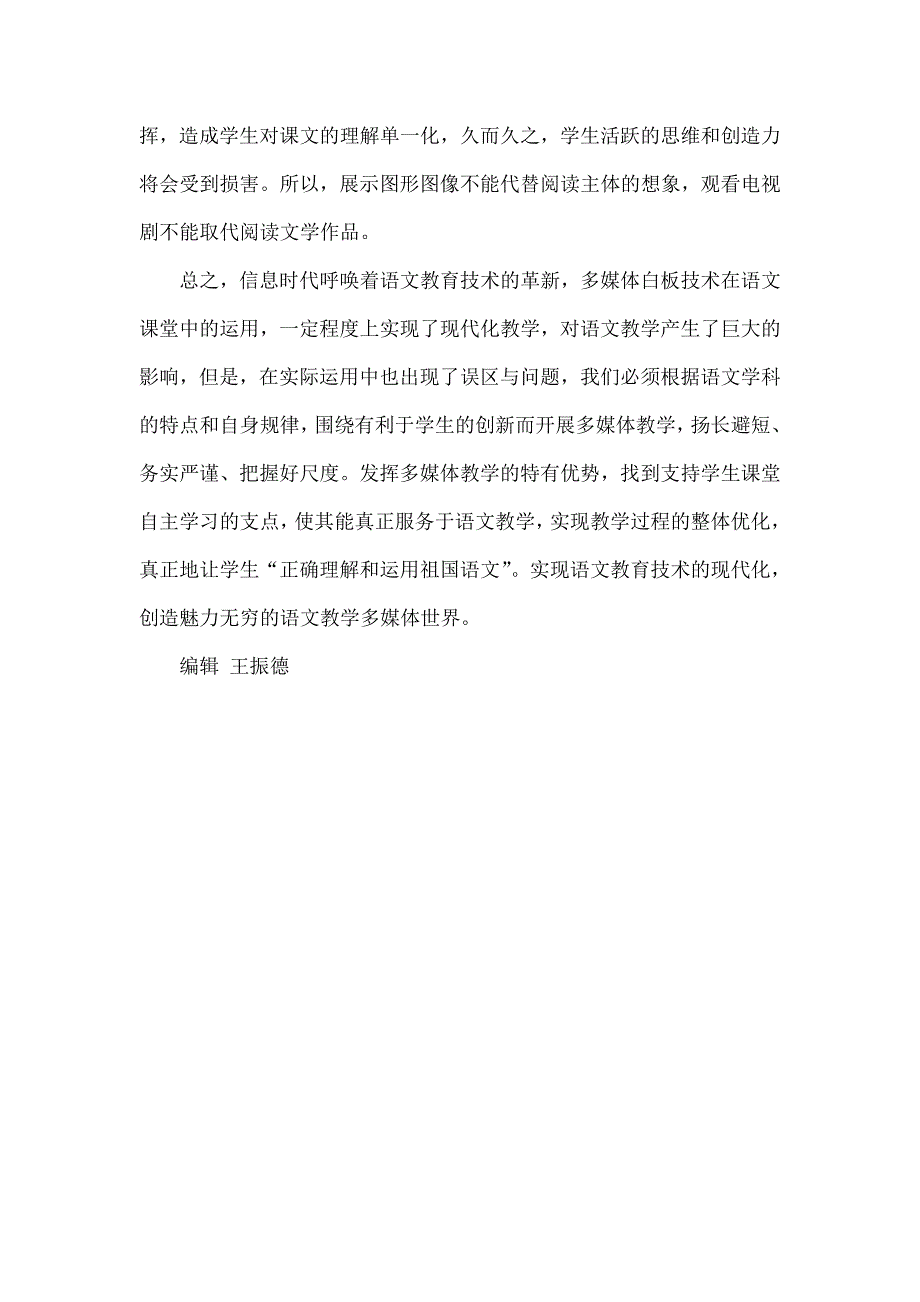 挥，造成学生对课文的理解单一化，久而久之，学生活跃的思维和创造力将会受到损害。所以，展示图形图像不能代替阅读主体的想象，观看电视剧不能取代阅读文学作品。

总之，信息时代呼唤着语文教育技术的革新，多媒体白板技术在语文课堂中的运用，一定程度上实现了现代化教学，对语文教学产生了巨大的影响，但是，在实际运用中也出现了误区与问题，我们必须根据语文学科的特点和自身规律，围绕有利于学生的创新而开展多媒体教学，扬长避短、务实严谨、把握好尺度。发挥多媒体教学的特有优势，找到支持学生课堂自主学习的支点，使其能真正服务于语文教学，实现教学过程的整体优化，真正地让学生“正确理解和运用祖国语文”。实现语文教育技术的现代化，创造魅力无穷的语文教学多媒体世界。

编辑 王振德